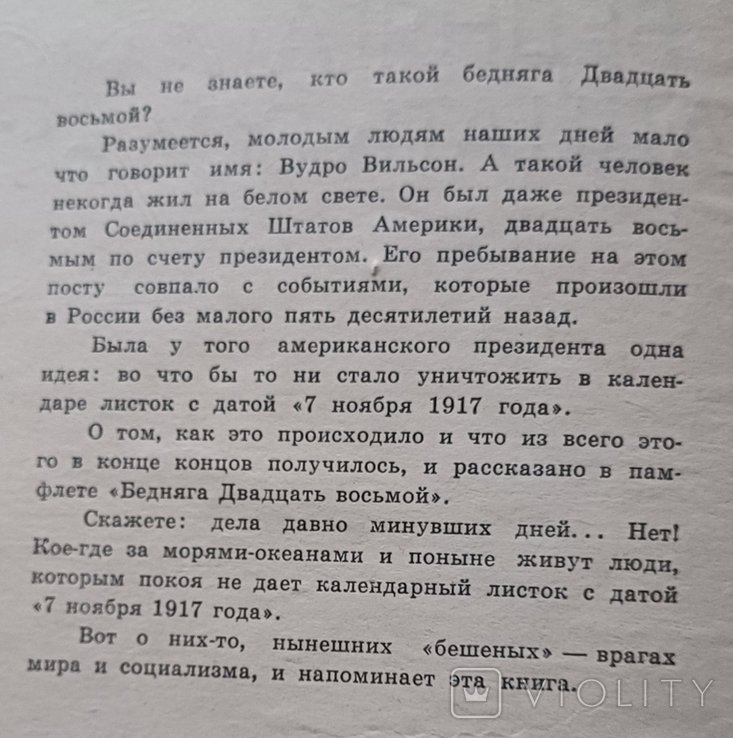 Вы не знаете, кто такой бедняга Двадцать восьмой?

Разумеется, молодым людям наших дней мало что говорит имя: Вудро Вильсон. А такой человек некогда жил на белом свете. Он был даже президентом Соединенных Штатов Америки, двадцать восьмым по счету президентом. Его пребывание на этом посту совпало с событиями, которые произошли в России без малого пять десятилетий назад.

Была у того американского президента одна идея: во что бы то ни стало уничтожить в календаре листок с датой «7 ноября 1917 года».

О том, как это происходило и что из всего этого в конце концов получилось, и рассказано в памфлете «Бедняга Двадцать восьмой».

Скажете: дела давно минувших дней... Нет! Кое-где за морями-океанами и поныне живут люди, которым покоя не дает календарный листок с датой «7 ноября 1917 года».

Вот о них-то, нынешних «бешеных» — врагах мира и социализма, и напоминает эта книга.

VIOLITY